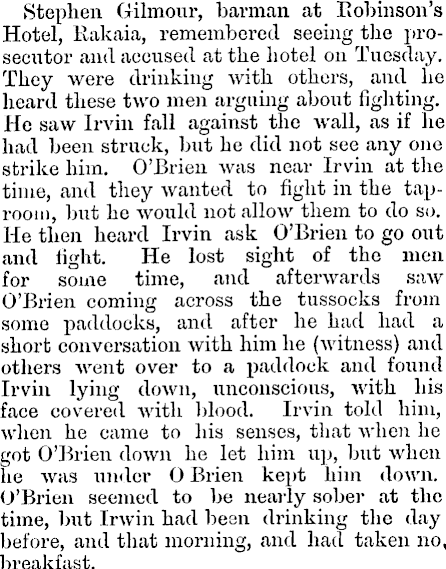 Stephen Gilmour, barman at Robinson's Hotel, Rakaia, remembered seeing the prosecutor and accused at the hotel on Tuesday. They were drinking with others, and he heard these two men arguing about fighting. He saw Irvin fall against the wall, as if he had been struck, but he did not see any one strike him. O'Brien was near Irvin at the time, and they wanted to fight in the taproom, but he would not allow them to do so. He then heard Irvin ask O'Brien to go out and fight. He lost sight of the men for some time, and afterwards saw O'Brien coming across the tussocks from some paddocks, and after he had had a short conversation with him he (witness) and others went over to a paddock and found Irvin lying down, unconscious, with his face covered with blood. Irvin told him, when he came to his senses, that when he got O'Brien down he let him up, but when he was under O Brien kept him down. O'Brien seemed to be nearly sober at the time, but Irwin had been drinking the day before, and that morning, and had taken no, breakfast.